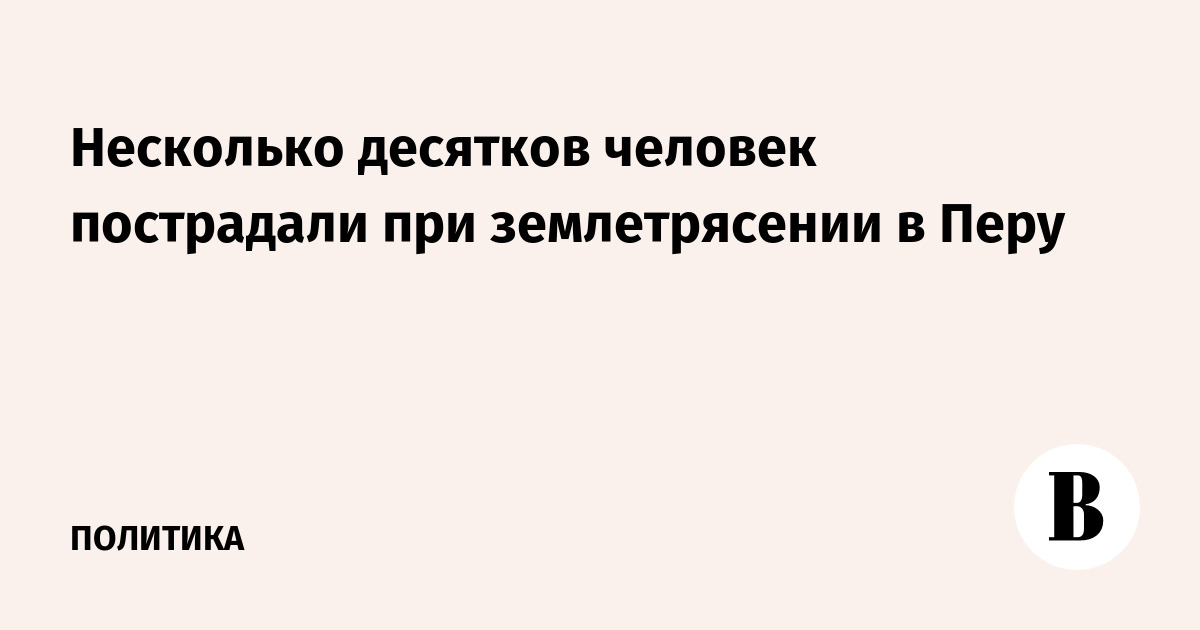 Несколько десятков человек пострадали при землетрясении в Перу

ПОЛИТИКА

В